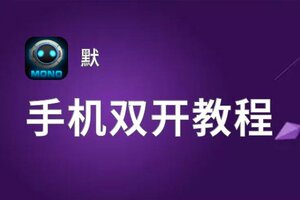 MONO

默

手机双开教程